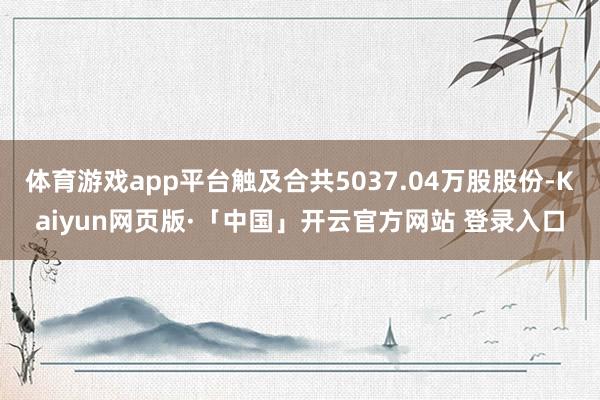 体育游戏app平台触及合共5037.04万股股份-Kaiyun网页版·「中国」开云官方网站 登录入口